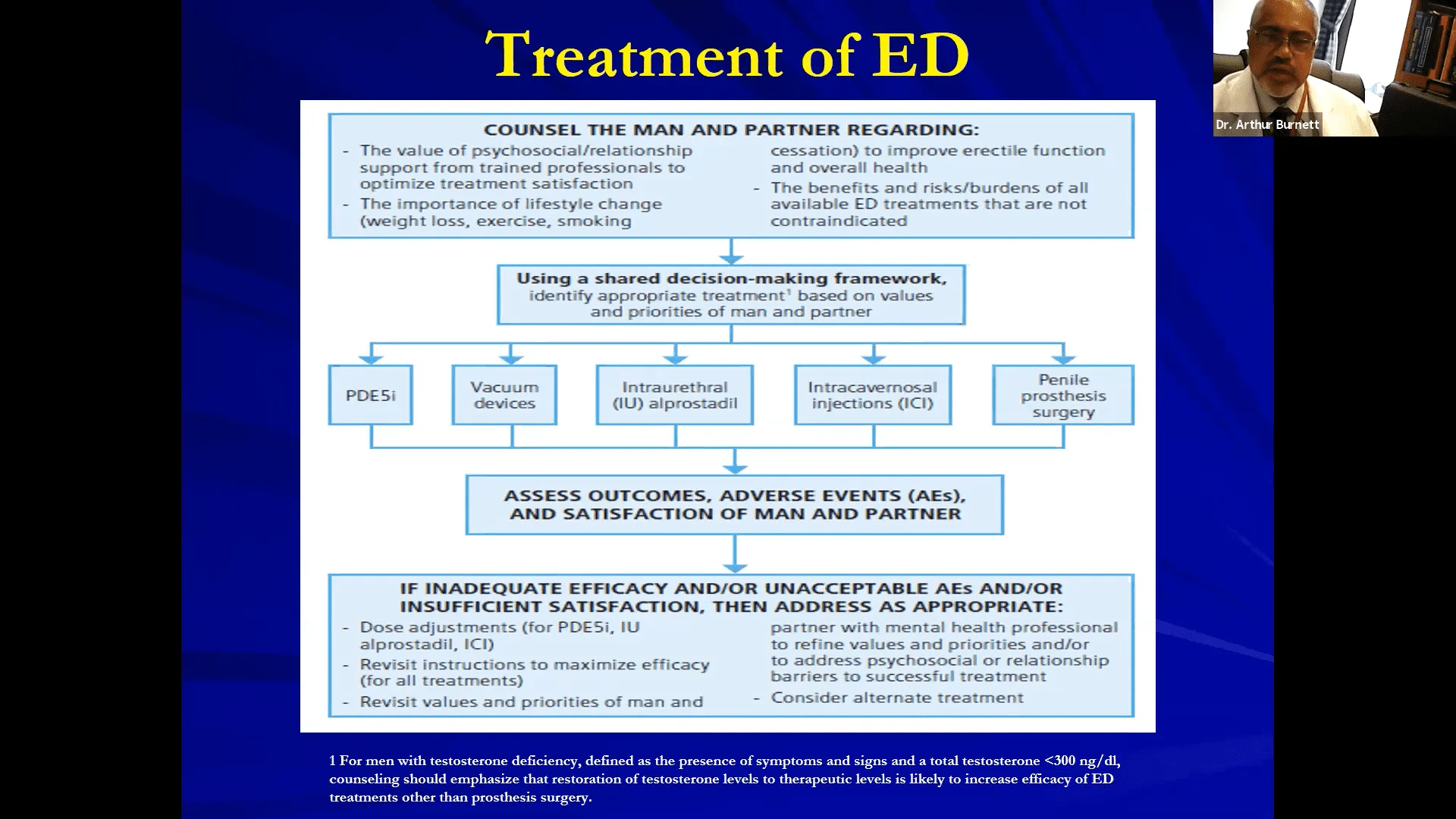 Treatment of ED

Dr. Arthur Burnett

COUNSEL THE MAN AND PARTNER REGARDING:

- The value of psychosocial/relationship support from trained professionals to optimize treatment satisfaction
- The importance of lifestyle change (weight loss, exercise, smoking cessation) to improve erectile function and overall health
- The benefits and risks/burdens of all available ED treatments that are not contraindicated

Using a shared decision-making framework, identify appropriate treatment$^1$ based on values and priorities of man and partner

PDE5i

Vacuum devices

Intraurethral (IU) alprostadil

Intracavernosal injections (ICI)

Penile prosthesis surgery

ASSESS OUTCOMES, ADVERSE EVENTS (AEs), AND SATISFACTION OF MAN AND PARTNER

IF INADEQUATE EFFICACY AND/OR UNACCEPTABLE AEs AND/OR INSUFFICIENT SATISFACTION, THEN ADDRESS AS APPROPRIATE:

- Dose adjustments (for PDE5i, IU alprostadil, ICI)
- Revisit instructions to maximize efficacy (for all treatments)
- Revisit values and priorities of man and partner with mental health professional to refine values and priorities and/or to address psychosocial or relationship barriers to successful treatment
- Consider alternate treatment

1 For men with testosterone deficiency, defined as the presence of symptoms and signs and a total testosterone <300 ng/dl, counseling should emphasize that restoration of testosterone levels to therapeutic levels is likely to increase efficacy of ED treatments other than prosthesis surgery.